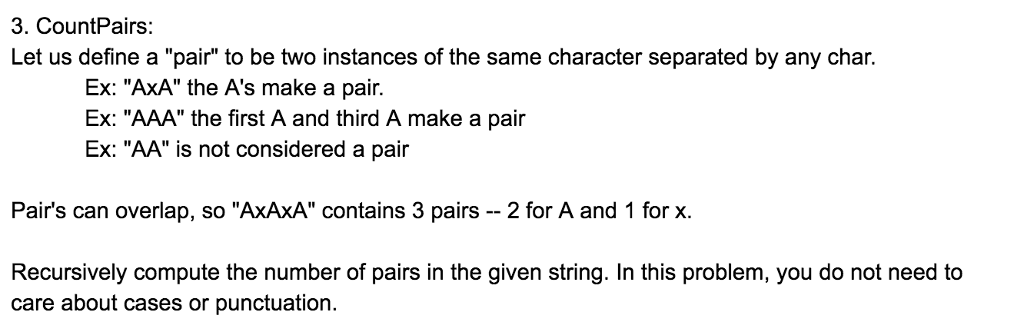 3. CountPairs:
Let us define a "pair" to be two instances of the same character separated by any char.
Ex: "AxA" the A's make a pair.
Ex: "AAA" the first A and third A make a pair
Ex: "AA" is not considered a pair

Pair's can overlap, so "AxAxA" contains 3 pairs -- 2 for A and 1 for x.

Recursively compute the number of pairs in the given string. In this problem, you do not need to care about cases or punctuation.